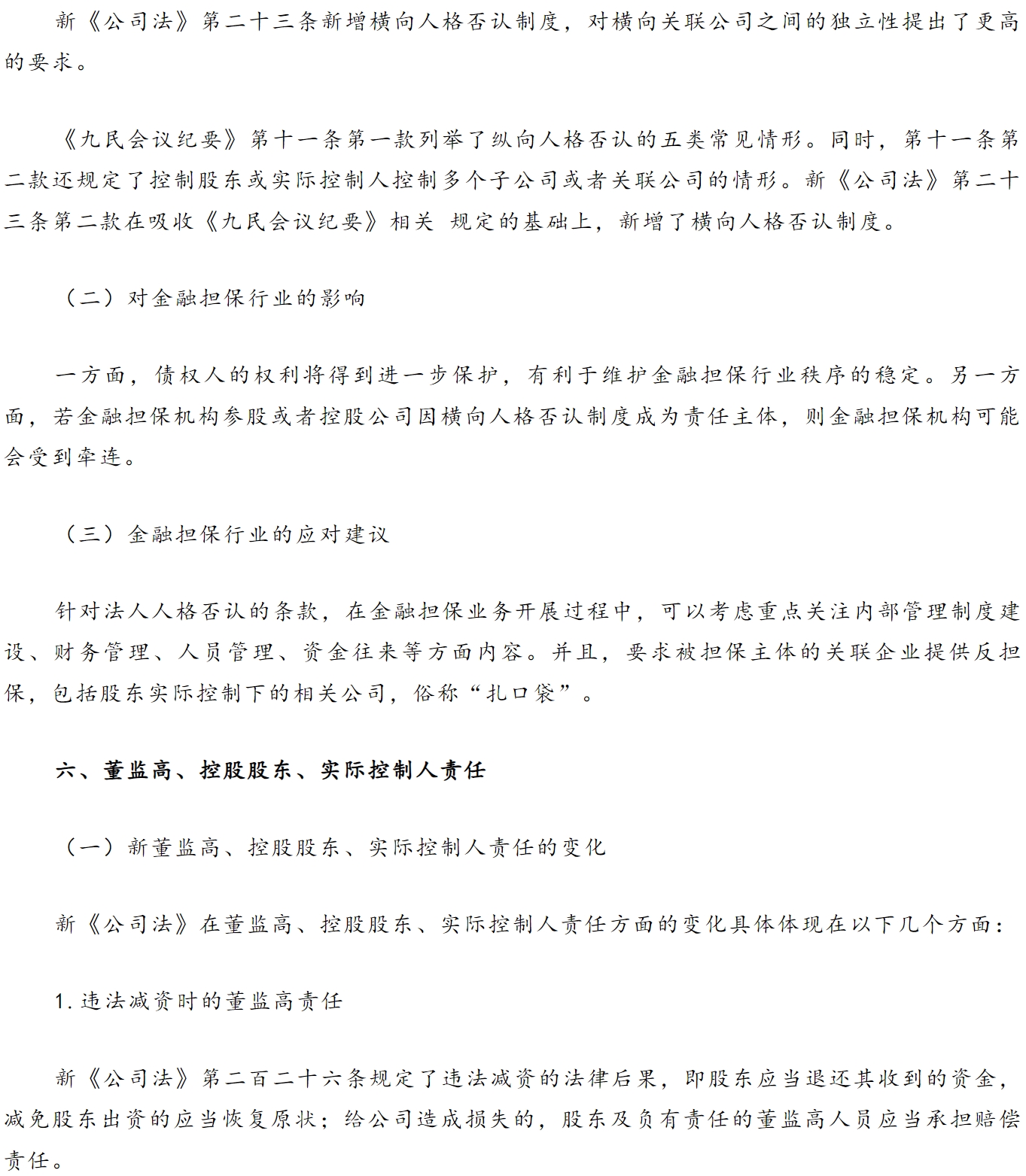 新《公司法》第二十三条新增横向人格否认制度，对横向关联公司之间的独立性提出了更高的要求。

《九民会议纪要》第十一条第一款列举了纵向人格否认的五类常见情形。同时，第十一条第二款还规定了控制股东或实际控制人控制多个子公司或者关联公司的情形。新《公司法》第二十三条第二款在吸收《九民会议纪要》相关 规定的基础上，新增了横向人格否认制度。

（二）对金融担保行业的影响

一方面，债权人的权利将得到进一步保护，有利于维护金融担保行业秩序的稳定。另一方面，若金融担保机构参股或者控股公司因横向人格否认制度成为责任主体，则金融担保机构可能会受到牵连。

（三）金融担保行业的应对建议

针对法人人格否认的条款，在金融担保业务开展过程中，可以考虑重点关注内部管理制度建设、财务管理、人员管理、资金往来等方面内容。并且，要求被担保主体的关联企业提供反担保，包括股东实际控制下的相关公司，俗称“扎口袋”。

六、董监高、控股股东、实际控制人责任

（一）新董监高、控股股东、实际控制人责任的变化

新《公司法》在董监高、控股股东、实际控制人责任方面的变化具体体现在以下几个方面：

1. 违法减资时的董监高责任

新《公司法》第二百二十六条规定了违法减资的法律后果，即股东应当退还其收到的资金，减免股东出资的应当恢复原状；给公司造成损失的，股东及负有责任的董监高人员应当承担赔偿责任。